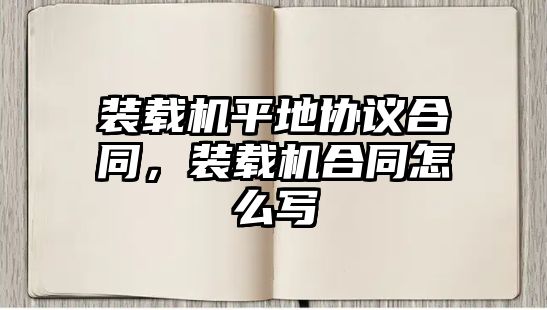 装载机平地协议合同，装载机合同怎么写